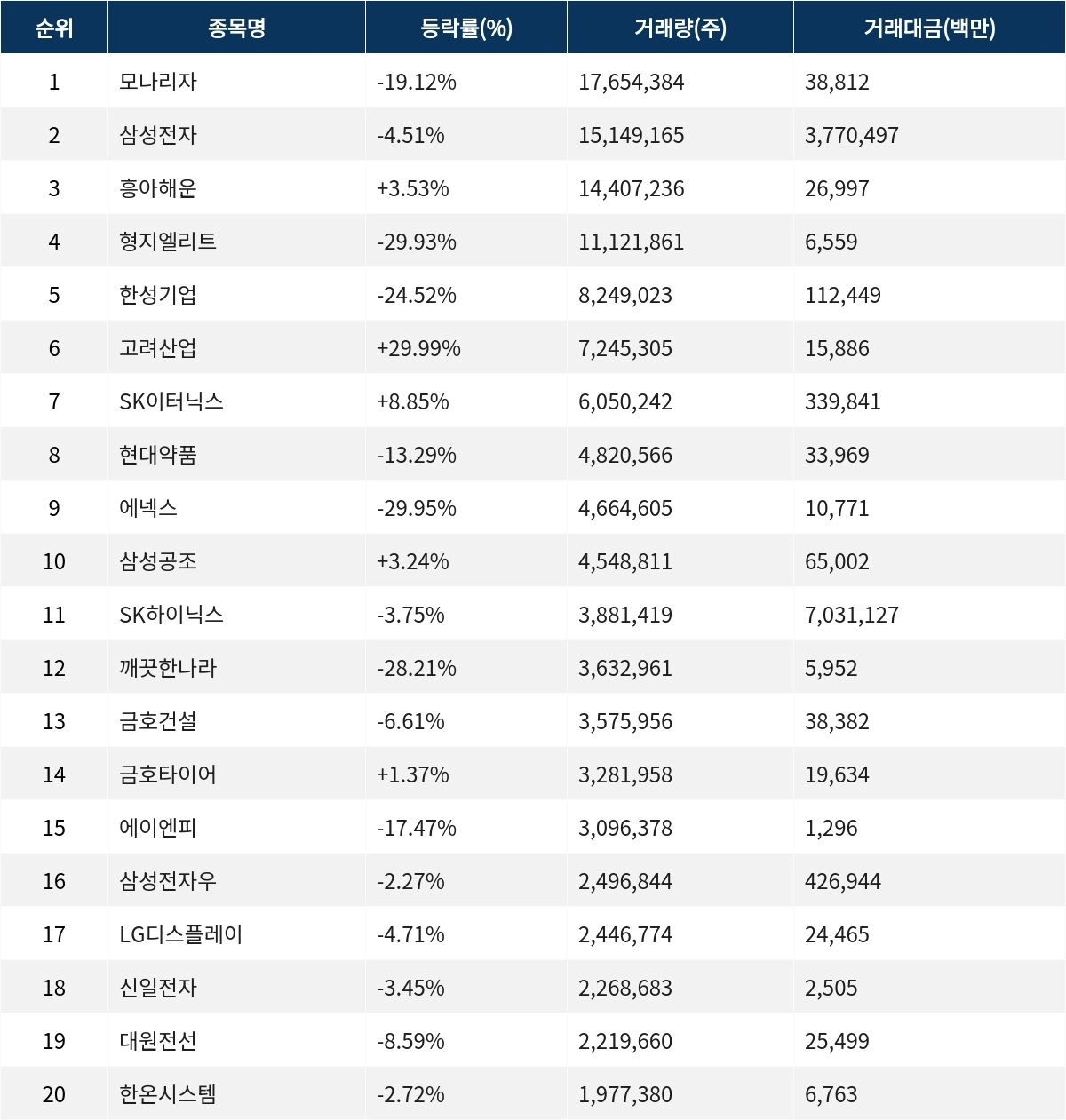 | 순위 | 종목명 | 등락률(%) | 거래량(주) | 거래대금(백만) |
|---|---|---|---|---|
| 1 | 모나리자 | -19.12% | 17,654,384 | 38,812 |
| 2 | 삼성전자 | -4.51% | 15,149,165 | 3,770,497 |
| 3 | 흥아해운 | +3.53% | 14,407,236 | 26,997 |
| 4 | 형지엘리트 | -29.93% | 11,121,861 | 6,559 |
| 5 | 한성기업 | -24.52% | 8,249,023 | 112,449 |
| 6 | 고려산업 | +29.99% | 7,245,305 | 15,886 |
| 7 | SK이터닉스 | +8.85% | 6,050,242 | 339,841 |
| 8 | 현대약품 | -13.29% | 4,820,566 | 33,969 |
| 9 | 에넥스 | -29.95% | 4,664,605 | 10,771 |
| 10 | 삼성공조 | +3.24% | 4,548,811 | 65,002 |
| 11 | SK하이닉스 | -3.75% | 3,881,419 | 7,031,127 |
| 12 | 깨끗한나라 | -28.21% | 3,632,961 | 5,952 |
| 13 | 금호건설 | -6.61% | 3,575,956 | 38,382 |
| 14 | 금호타이어 | +1.37% | 3,281,958 | 19,634 |
| 15 | 에이엔피 | -17.47% | 3,096,378 | 1,296 |
| 16 | 삼성전자우 | -2.27% | 2,496,844 | 426,944 |
| 17 | LG디스플레이 | -4.71% | 2,446,774 | 24,465 |
| 18 | 신일전자 | -3.45% | 2,268,683 | 2,505 |
| 19 | 대원전선 | -8.59% | 2,219,660 | 25,499 |
| 20 | 한온시스템 | -2.72% | 1,977,380 | 6,763 |